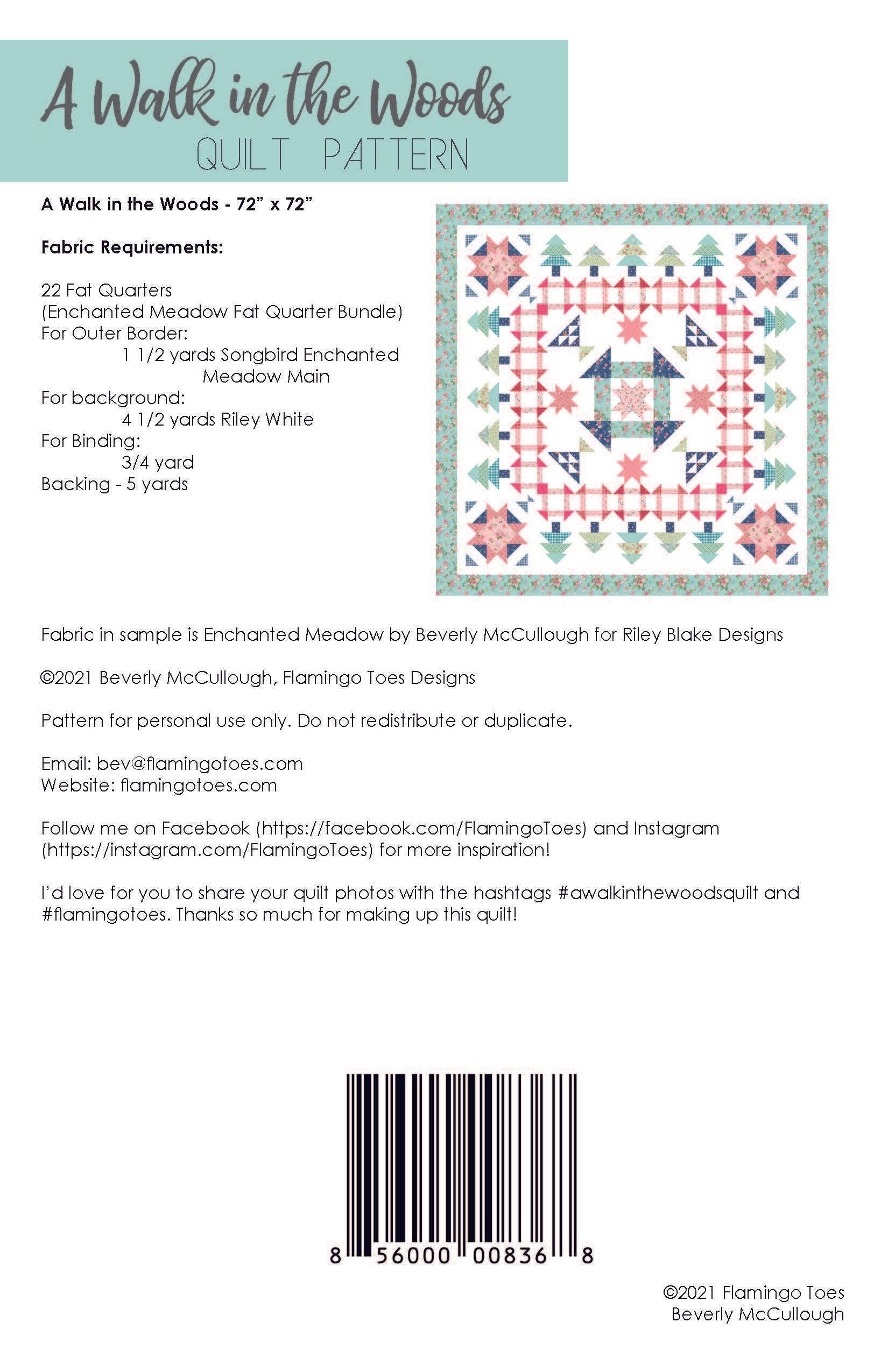 A Walk in the Woods
QUILT PATTERN

A Walk in the Woods - 72" x 72"

Fabric Requirements:

22 Fat Quarters
(Enchanted Meadow Fat Quarter Bundle)
For Outer Border:
1 1/2 yards Songbird Enchanted Meadow Main
For background:
4 1/2 yards Riley White
For Binding:
3/4 yard
Backing - 5 yards

Fabric in sample is Enchanted Meadow by Beverly McCullough for Riley Blake Designs

©2021 Beverly McCullough, Flamingo Toes Designs

Pattern for personal use only. Do not redistribute or duplicate.

Email: bev@flamingotoes.com
Website: flamingotoes.com

Follow me on Facebook (https://facebook.com/FlamingoToes) and Instagram (https://instagram.com/FlamingoToes) for more inspiration!

I'd love for you to share your quilt photos with the hashtags #awalkinthewoodsquilt and #flamingotoes. Thanks so much for making up this quilt!

8 56000 00836 8

©2021 Flamingo Toes
Beverly McCullough